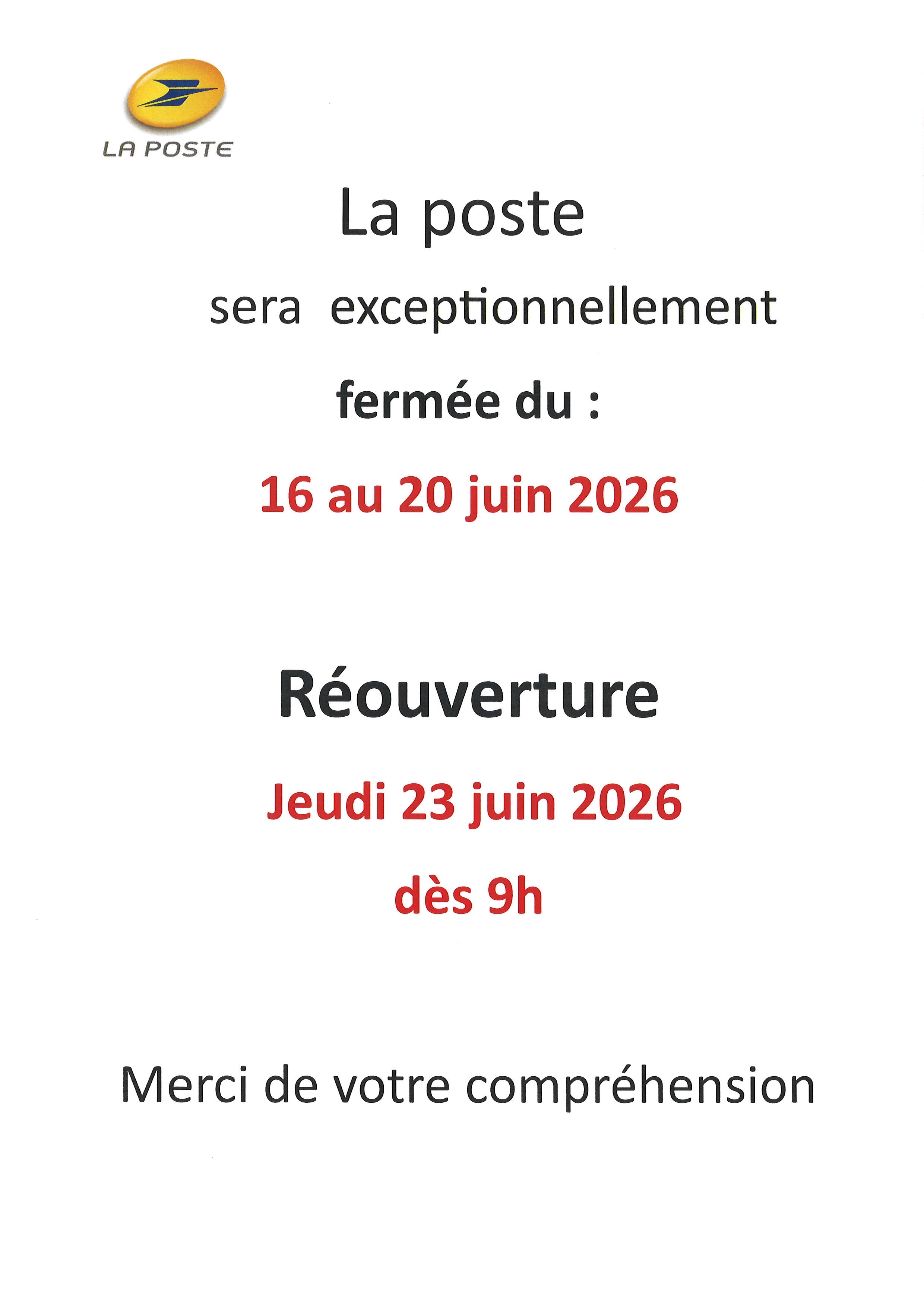 LA POSTE

La poste

sera exceptionnellement

fermée du :

16 au 20 juin 2026

Réouverture

Jeudi 23 juin 2026

dès 9h

Merci de votre compréhension